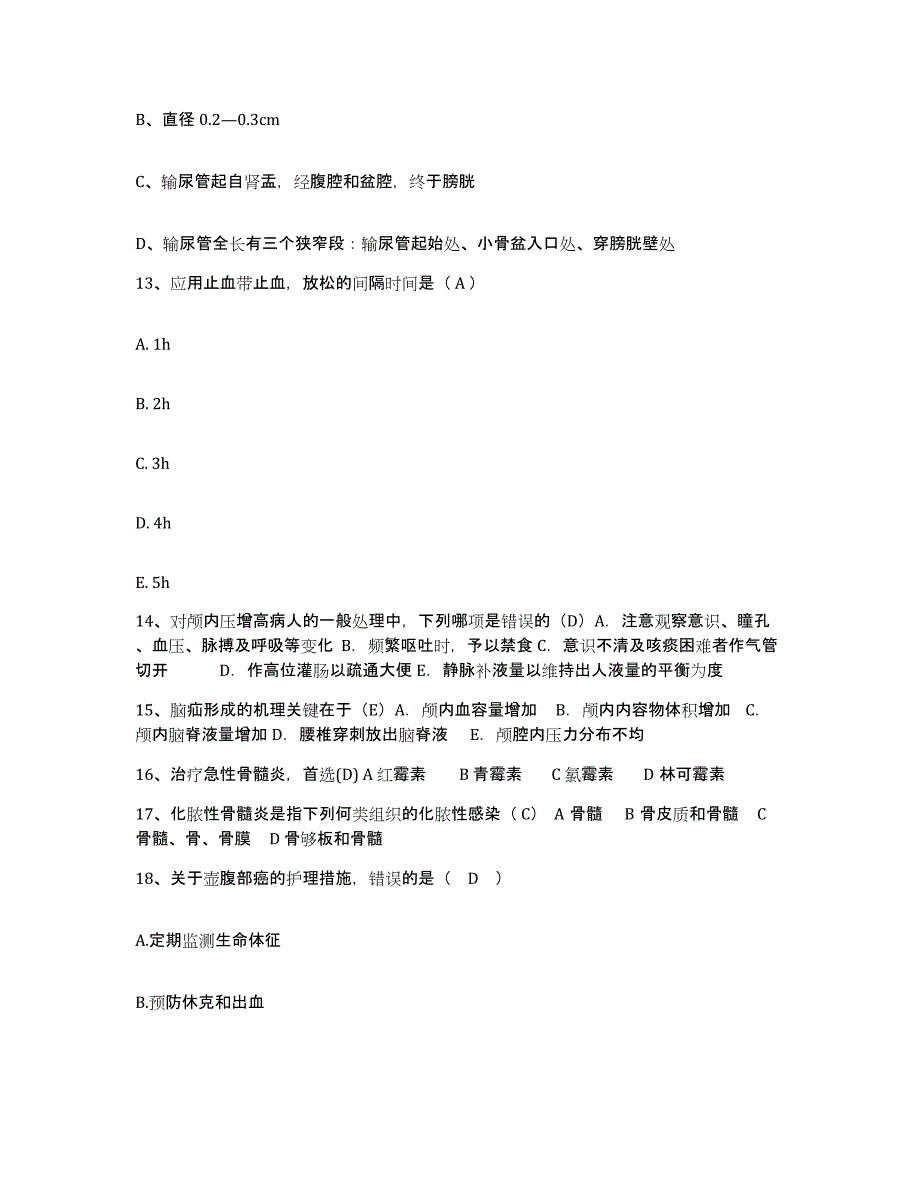 B、直径 0.2—0.3cm

C、输尿管起自肾盂，经腹腔和盆腔，终于膀胱

D、输尿管全长有三个狭窄段：输尿管起始处、小骨盆入口处、穿膀胱壁处

13、应用止血带止血，放松的间隔时间是（ A ）

A. 1h

B. 2h

C. 3h

D. 4h

E. 5h

14、对颅内压增高病人的一般处理中，下列哪项是错误的（D）A. 注意观察意识、瞳孔、血压、脉搏及呼吸等变化 B. 频繁呕吐时，予以禁食 C. 意识不清及咳痰困难者作气管切开 D. 作高位灌肠以疏通大便 E. 静脉补液量以维持出人液量的平衡为度

15、脑疝形成的机理关键在于（E）A. 颅内血容量增加 B. 颅内内容物体积增加 C. 颅内脑脊液量增加 D. 腰椎穿刺放出脑脊液 E. 颅腔内压力分布不均

16、治疗急性骨髓炎，首选(D) A 红霉素 B 青霉素 C 氯霉素 D 林可霉素

17、化脓性骨髓炎是指下列何类组织的化脓性感染（ C） A 骨髓 B 骨皮质和骨髓 C 骨髓、骨、骨膜 D 骨够板和骨髓

18、关于壶腹部癌的护理措施，错误的是（ D ）

A.定期监测生命体征

B.预防休克和出血